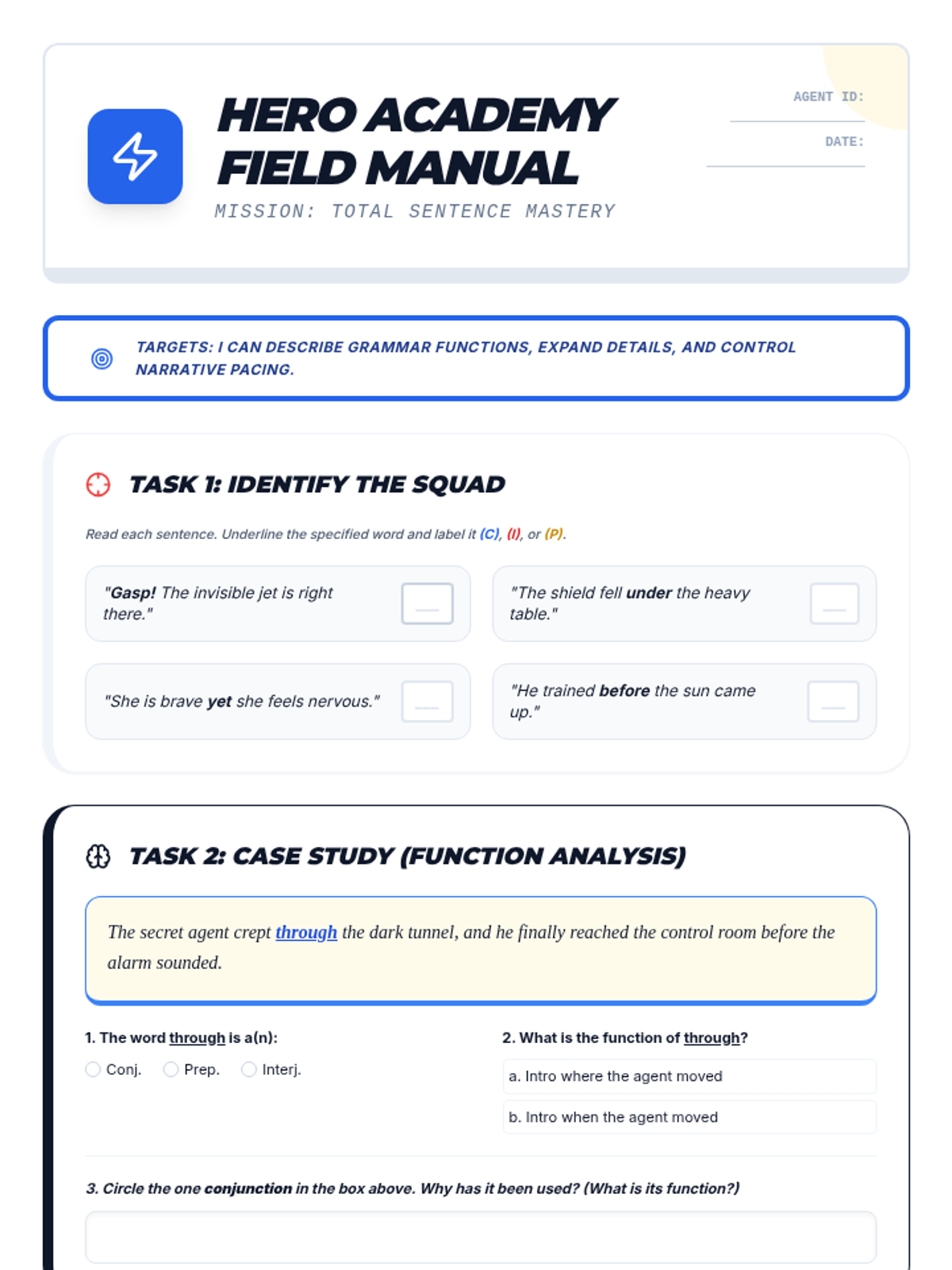 HERO ACADEMY FIELD MANUAL

MISSION: TOTAL SENTENCE MASTERY

AGENT ID:

DATE:

TARGETS: I CAN DESCRIBE GRAMMAR FUNCTIONS, EXPAND DETAILS, AND CONTROL NARRATIVE PACING.

TASK 1: IDENTIFY THE SQUAD

Read each sentence. Underline the specified word and label it (C), (I), or (P).

"Gasp! The invisible jet is right there."

"The shield fell under the heavy table."

"She is brave yet she feels nervous."

"He trained before the sun came up."

TASK 2: CASE STUDY (FUNCTION ANALYSIS)

The secret agent crept through the dark tunnel, and he finally reached the control room before the alarm sounded.

1. The word through is a(n):

Conj. Prep. Interj.

2. What is the function of through?

a. Intro where the agent moved

b. Intro when the agent moved

3. Circle the one conjunction in the box above. Why has it been used? (What is its function?)